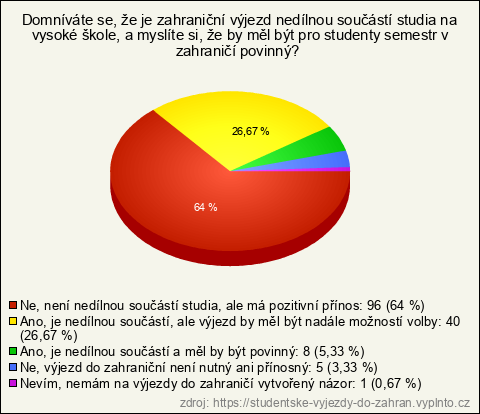 Domníváte se, že je zahraniční výjezd nedílnou součástí studia na vysoké škole, a myslíte si, že by měl být pro studenty semestr v zahraničí povinný?

26,67 %

64 %

Ne, není nedílnou součástí studia, ale má pozitivní přínos: 96 (64 %)
Ano, je nedílnou součástí, ale výjezd by měl být nadále možností volby: 40 (26,67 %)
Ano, je nedílnou součástí a měl by být povinný: 8 (5,33 %)
Ne, výjezd do zahraniční není nutný ani přínosný: 5 (3,33 %)
Nevím, nemám na výjezdy do zahraničí vytvořený názor: 1 (0,67 %)

zdroj: https://studentske-vyjezdy-do-zahran.vyplnto.cz